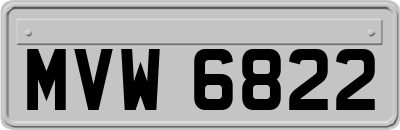 MVW 6822